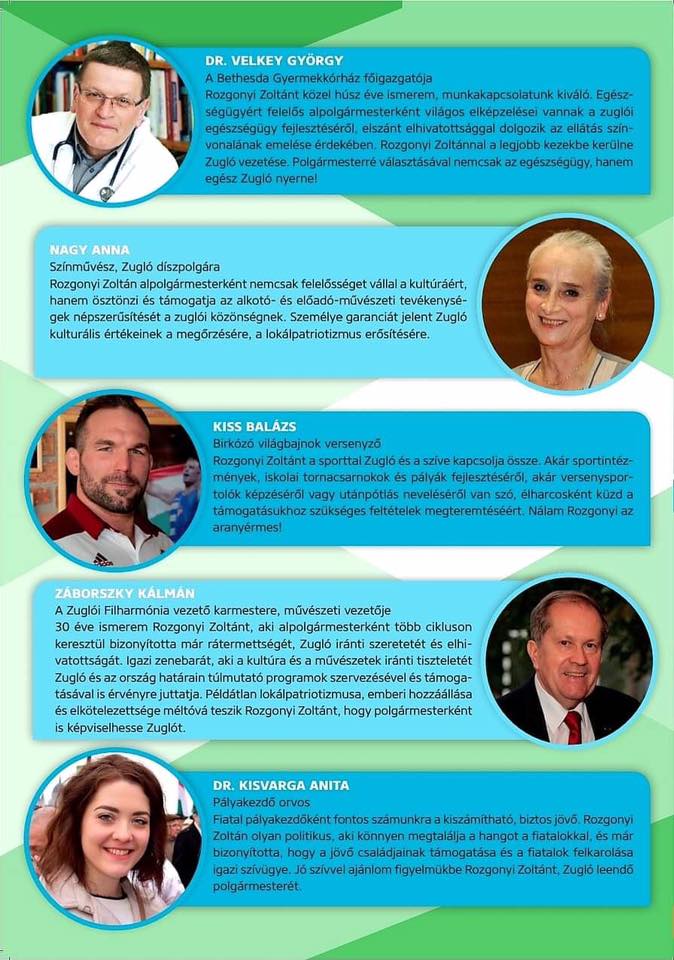 DR. VELKEY GYÖRGY
A Bethesda Gyermekkórház főigazgatója
Rozgonyi Zoltánt közel húsz éve ismerem, munkakapcsolatunk kiváló. Egészségügyért felelős alpolgármesterként világos elképzelései vannak a zuglói egészségügy fejlesztéséről, elszánt elhivatottsággal dolgozik az ellátás színvonalának emelése érdekében. Rozgonyi Zoltánnal a legjobb kezekbe kerülne Zugló vezetése. Polgármesterré választásával nemcsak az egészségügy, hanem egész Zugló nyerne!

NAGY ANNA
Színművész, Zugló díszpolgára
Rozgonyi Zoltán alpolgármesterként nemcsak felelősséget vállal a kultúráért, hanem ösztönzi és támogatja az alkotó- és előadó-művészeti tevékenységek népszerűsítését a zuglói közönségnek. Személye garanciát jelent Zugló kulturális értékeinek a megőrzésére, a lokálpatriotizmus erősítésére.

KISS BALÁZS
Birkózó világbajnok versenyző
Rozgonyi Zoltánt a sporttal Zugló és a szíve kapcsolja össze. Akár sportintézmények, iskolai tornacsarnokok és pályák fejlesztéséről, akár versenysportolók képzéséről vagy utánpótlás neveléséről van szó, élharcosként küzd a támogatásukhoz szükséges feltételek megteremtéséért. Nálam Rozgonyi az aranyérmes!

ZÁBORSZKY KÁLMÁN
A Zuglói Filharmónia vezető karmestere, művészeti vezetője
30 éve ismerem Rozgonyi Zoltánt, aki alpolgármesterként több cikluson keresztül bizonyította már rátermettségét, Zugló iránti szeretetét és elhivatottságát. Igazi zenebarát, aki a kultúra és a művészetek iránti tiszteletét Zugló és az ország határain túlmutató programok szervezésével és támogatásával is érvényre juttatja. Példátlan lokálpatriotizmusa, emberi hozzáállása és elkötelezettsége méltóvá teszik Rozgonyi Zoltánt, hogy polgármesterként is képviselhesse Zuglót.

DR. KISVARGA ANITA
Pályakezdő orvos
Fiatal pályakezdőként fontos számunkra a kiszámítható, biztos jövő. Rozgonyi Zoltán olyan politikus, aki könnyen megtalálja a hangot a fiatalokkal, és már bizonyította, hogy a jövő családjainak támogatása és a fiatalok felkarolása igazi szívügye. Jó szívvel ajánlom figyelmükbe Rozgonyi Zoltánt, Zugló leendő polgármesterét.